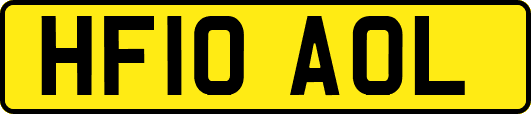 HF10 AOL